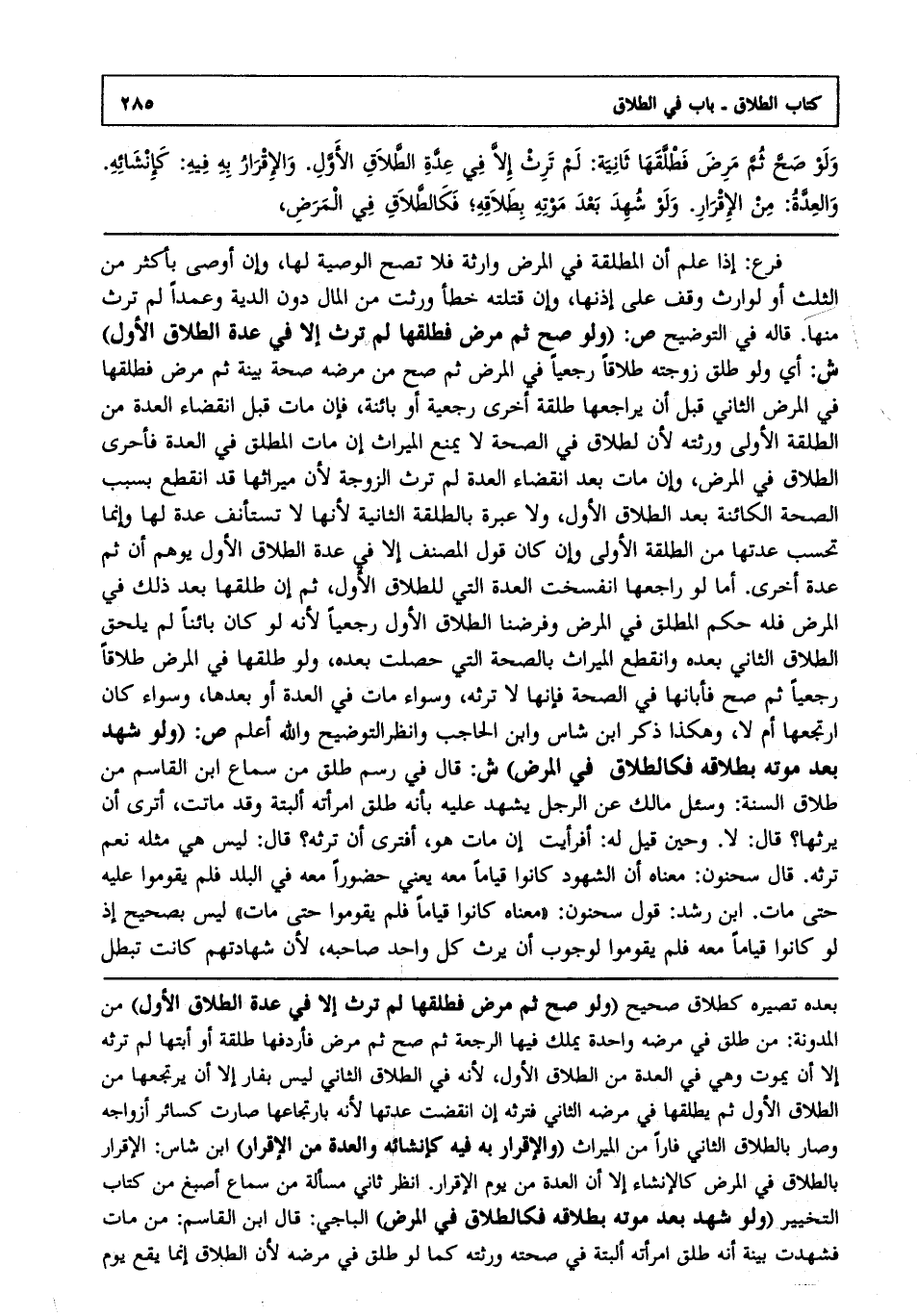 كتاب الطلاق ـ باب في الطلاق ٢٨٥

وَلَوْ صَحَّ ثُمَّ مَرِضَ فَطَلَّقَهَا ثَانِيَةً: لَمْ تَرِثْ إِلاَّ فِي عِدَّةِ الطَّلاَقِ الأَوَّلِ. وَالإِقْرَارُ بِهِ فِيهِ: كَإِنْشَائِهِ. وَالعِدَّةُ: مِنَ الإِقْرَارِ. وَلَوْ شُهِدَ بَعْدَ مَوْتِهِ بِطَلاَقِهِ؛ فَكَالطَّلاَقِ فِي الْمَرَضِ،

فرع: إذا علم أن المطلقة في المرض وارثة فلا تصح الوصية لها، وإن أوصى بأكثر من الثلث أو لوارث وقف على إذنها، وإن قتلته خطأ ورثت من المال دون الدية وعمداً لم ترث منها. قاله في التوضيح ص: (ولو صح ثم مرض فطلقها لم ترث إلا في عدة الطلاق الأول) ش: أي ولو طلق زوجته طلاقاً رجعياً في المرض ثم صح من مرضه صحة بينة ثم مرض فطلقها في المرض الثاني قبل أن يراجعها طلقة أخرى رجعية أو بائنة، فإن مات قبل انقضاء العدة من الطلقة الأولى ورثته لأن لطلاق في الصحة لا يمنع الميراث إن مات المطلق في العدة فأحرى الطلاق في المرض، وإن مات بعد انقضاء العدة لم ترث الزوجة لأن ميراثها قد انقطع بسبب الصحة الكائنة بعد الطلاق الأول، ولا عبرة بالطلقة الثانية لأنها لا تستأنف عدة لها وإنما تحسب عدتها من الطلقة الأولى وإن كان قول المصنف إلا في عدة الطلاق الأول يوهم أن ثم عدة أخرى. أما لو راجعها انفسخت العدة التي للطلاق الأول، ثم إن طلقها بعد ذلك في المرض فله حكم المطلق في المرض وفرضنا الطلاق الأول رجعياً لأنه لو كان بائناً لم يلحق الطلاق الثاني بعده وانقطع الميراث بالصحة التي حصلت بعده، ولو طلقها في المرض طلاقاً رجعياً ثم صح فأبانها في الصحة فإنها لا ترثه، وسواء مات في العدة أو بعدها، وسواء كان ارتجعها أم لا، وهكذا ذكر ابن شاس وابن الحاجب وانظرالتوضيح والله أعلم ص: (ولو شهد بعد موته بطلاقه فكالطلاق في المرض) ش: قال في رسم طلق من سماع ابن القاسم من طلاق السنة: وسئل مالك عن الرجل يشهد عليه بأنه طلق امرأته ألبتة وقد ماتت، أترى أن يرثها؟ قال: لا. وحين قيل له: أفرأيت إن مات هو، أفترى أن ترثه؟ قال: ليس هي مثله نعم ترثه. قال سحنون: معناه أن الشهود كانوا قياماً معه يعني حضوراً معه في البلد فلم يقوموا عليه حتى مات. ابن رشد: قول سحنون: «معناه كانوا قياماً فلم يقوموا حتى مات» ليس بصحيح إذ لو كانوا قياماً معه فلم يقوموا لوجوب أن يرث كل واحد صاحبه، لأن شهادتهم كانت تبطل

بعده تصيره كطلاق صحيح (ولو صح ثم مرض فطلقها لم ترث إلا في عدة الطلاق الأول) من المدونة: من طلق في مرضه واحدة يملك فيها الرجعة ثم صح ثم مرض فأردفها طلقة أو أبتها لم ترثه إلا أن يموت وهي في العدة من الطلاق الأول، لأنه في الطلاق الثاني ليس بفار إلا أن يرتجعها من الطلاق الأول ثم يطلقها في مرضه الثاني فترثه إن انقضت عدتها لأنه بارتجاعها صارت كسائر أزواجه وصار بالطلاق الثاني فاراً من الميراث (والإقرار به فيه كإنشائه والعدة من الإقرار) ابن شاس: الإقرار بالطلاق في المرض كالإنشاء إلا أن العدة من يوم الإقرار. انظر ثاني مسألة من سماع أصبغ من كتاب التخيير (ولو شهد بعد موته بطلاقه فكالطلاق في المرض) الباجي: قال ابن القاسم: من مات فشهدت بينة أنه طلق امرأته ألبتة في صحته ورثته كما لو طلق في مرضه لأن الطلاق إنما يقع يوم